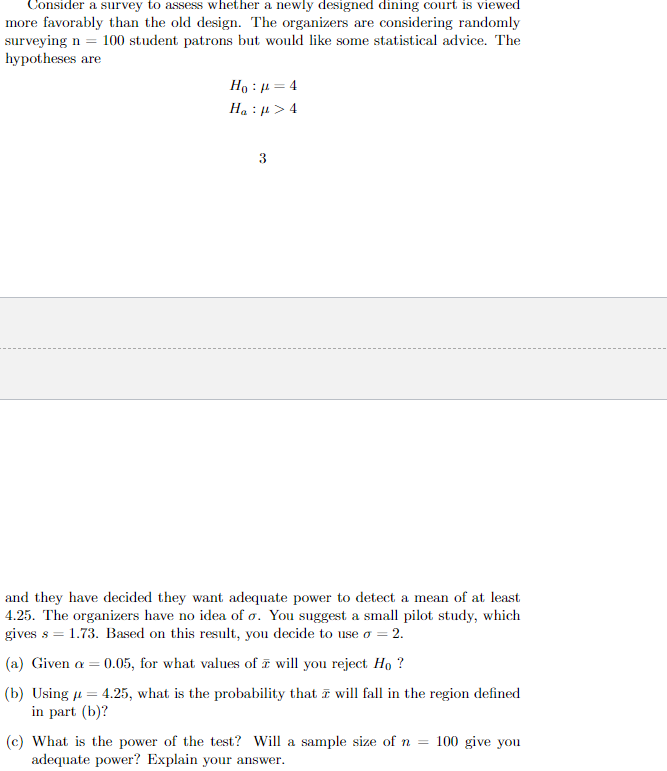 Consider a survey to assess whether a newly designed dining court is viewed more favorably than the old design. The organizers are considering randomly surveying n = 100 student patrons but would like some statistical advice. The hypotheses are

$H_0 : \mu = 4$
$H_a : \mu > 4$

3

and they have decided they want adequate power to detect a mean of at least 4.25. The organizers have no idea of $\sigma$. You suggest a small pilot study, which gives $s = 1.73$. Based on this result, you decide to use $\sigma = 2$.

(a) Given $\alpha = 0.05$, for what values of $\bar{x}$ will you reject $H_0$ ?

(b) Using $\mu = 4.25$, what is the probability that $\bar{x}$ will fall in the region defined in part (b)?

(c) What is the power of the test? Will a sample size of $n = 100$ give you adequate power? Explain your answer.